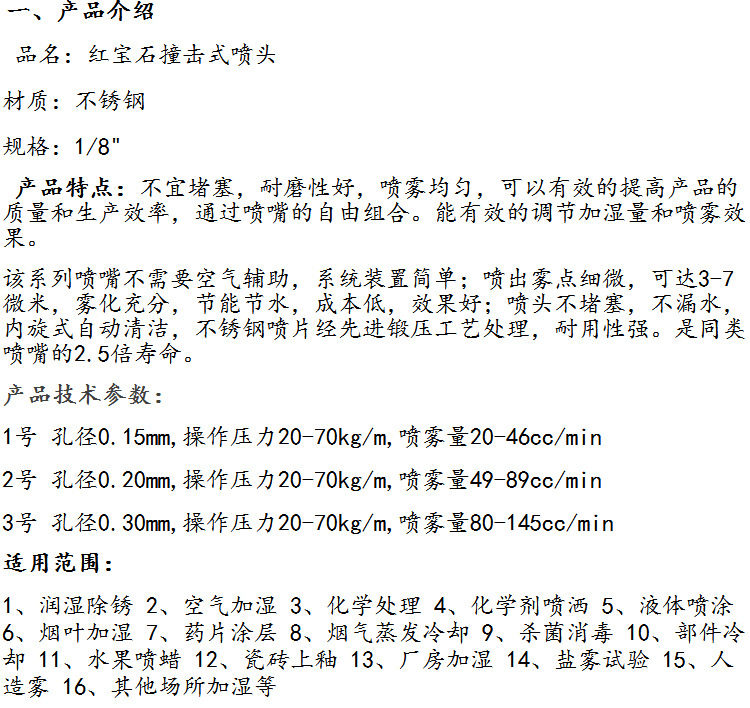 一、产品介绍

品名：红宝石撞击式喷头

材质：不锈钢

规格：1/8"

产品特点：不宜堵塞，耐磨性好，喷雾均匀，可以有效的提高产品的质量和生产效率，通过喷嘴的自由组合。能有效的调节加湿量和喷雾效果。

该系列喷嘴不需要空气辅助，系统装置简单；喷出雾点细微，可达3-7微米，雾化充分，节能节水，成本低，效果好；喷头不堵塞，不漏水，内旋式自动清洁，不锈钢喷片经先进锻压工艺处理，耐用性强。是同类喷嘴的2.5倍寿命。

产品技术参数：

1号 孔径0.15mm,操作压力20-70kg/m,喷雾量20-46cc/min

2号 孔径0.20mm,操作压力20-70kg/m,喷雾量49-89cc/min

3号 孔径0.30mm,操作压力20-70kg/m,喷雾量80-145cc/min

适用范围：

1、润湿除锈 2、空气加湿 3、化学处理 4、化学剂喷洒 5、液体喷涂 6、烟叶加湿 7、药片涂层 8、烟气蒸发冷却 9、杀菌消毒 10、部件冷却 11、水果喷蜡 12、瓷砖上釉 13、厂房加湿 14、盐雾试验 15、人造雾 16、其他场所加湿等